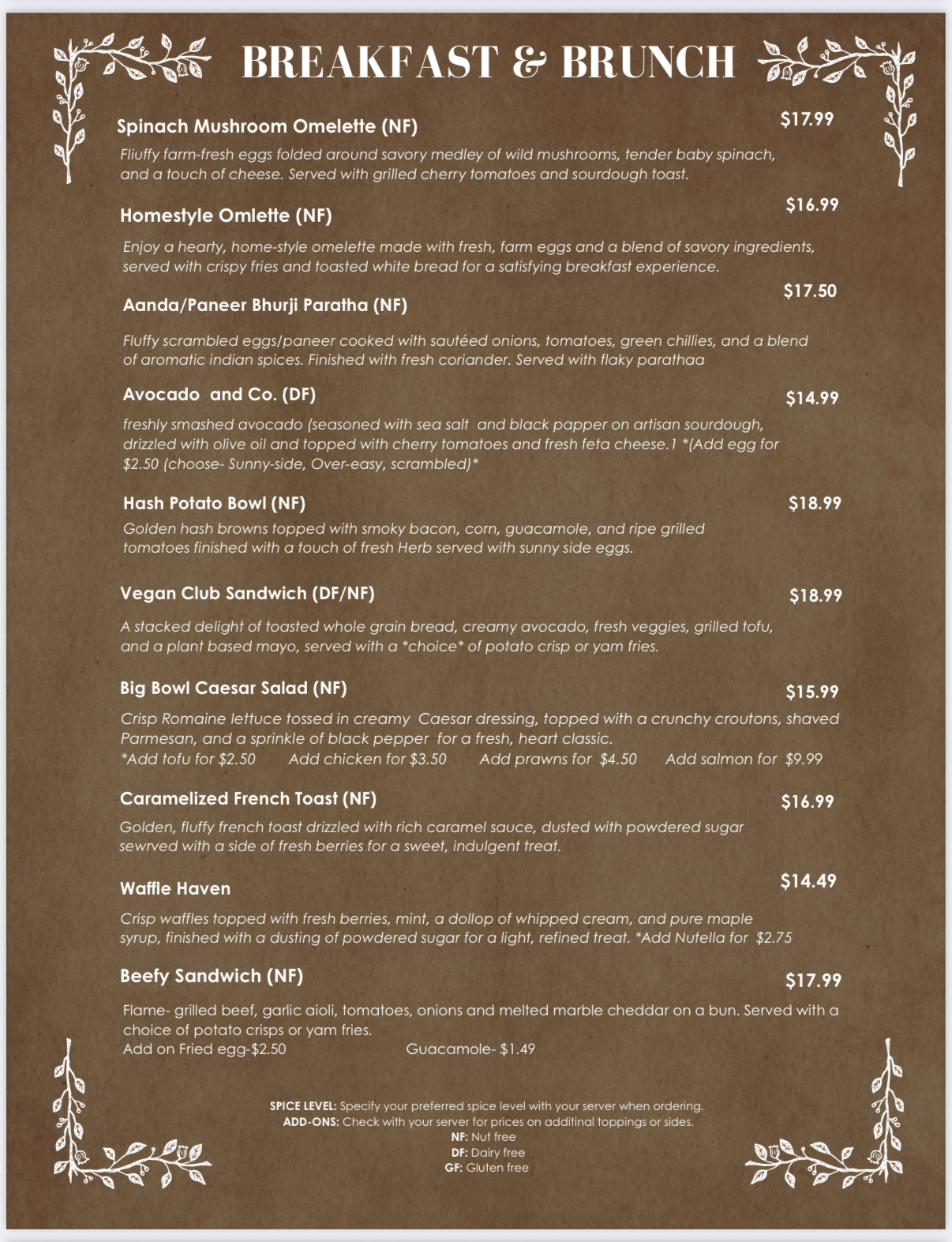 BREAKFAST & BRUNCH

Spinach Mushroom Omelette (NF) $17.99

Fliuffy farm-fresh eggs folded around savory medley of wild mushrooms, tender baby spinach, and a touch of cheese. Served with grilled cherry tomatoes and sourdough toast.

Homestyle Omlette (NF) $16.99

Enjoy a hearty, home-style omelette made with fresh, farm eggs and a blend of savory ingredients, served with crispy fries and toasted white bread for a satisfying breakfast experience.

Aanda/Paneer Bhurji Paratha (NF) $17.50

Fluffy scrambled eggs/paneer cooked with sautéed onions, tomatoes, green chillies, and a blend of aromatic indian spices. Finished with fresh coriander. Served with flaky parathaa

Avocado and Co. (DF) $14.99

freshly smashed avocado (seasoned with sea salt and black papper on artisan sourdough, drizzled with olive oil and topped with cherry tomatoes and fresh feta cheese.1 *(Add egg for $2.50 (choose- Sunny-side, Over-easy, scrambled)*

Hash Potato Bowl (NF) $18.99

Golden hash browns topped with smoky bacon, corn, guacamole, and ripe grilled tomatoes finished with a touch of fresh Herb served with sunny side eggs.

Vegan Club Sandwich (DF/NF) $18.99

A stacked delight of toasted whole grain bread, creamy avocado, fresh veggies, grilled tofu, and a plant based mayo, served with a *choice* of potato crisp or yam fries.

Big Bowl Caesar Salad (NF) $15.99

Crisp Romaine lettuce tossed in creamy Caesar dressing, topped with a crunchy croutons, shaved Parmesan, and a sprinkle of black pepper for a fresh, heart classic.
*Add tofu for $2.50 Add chicken for $3.50 Add prawns for $4.50 Add salmon for $9.99

Caramelized French Toast (NF) $16.99

Golden, fluffy french toast drizzled with rich caramel sauce, dusted with powdered sugar sewrved with a side of fresh berries for a sweet, indulgent treat.

Waffle Haven $14.49

Crisp waffles topped with fresh berries, mint, a dollop of whipped cream, and pure maple syrup, finished with a dusting of powdered sugar for a light, refined treat. *Add Nutella for $2.75

Beefy Sandwich (NF) $17.99

Flame- grilled beef, garlic aioli, tomatoes, onions and melted marble cheddar on a bun. Served with a choice of potato crisps or yam fries.
Add on Fried egg-$2.50 Guacamole- $1.49

SPICE LEVEL: Specify your preferred spice level with your server when ordering.
ADD-ONS: Check with your server for prices on additinal toppings or sides.
NF: Nut free
DF: Dairy free
GF: Gluten free